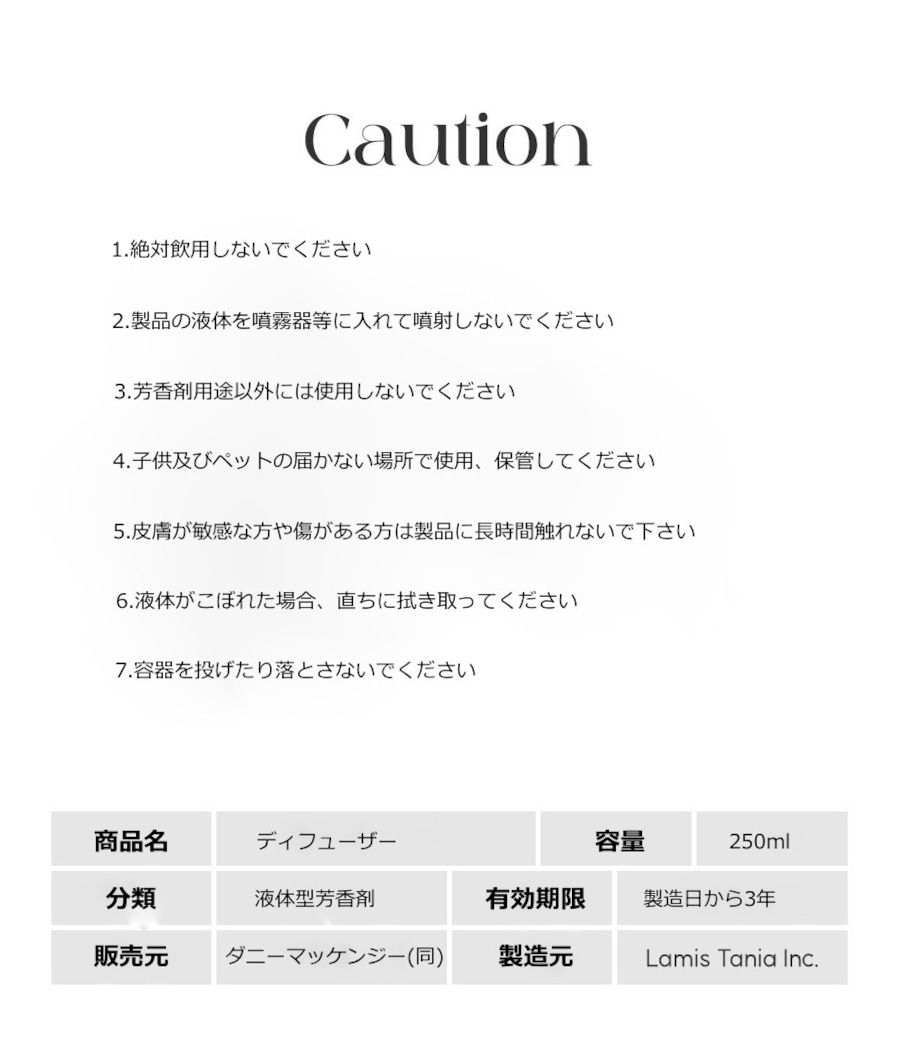 Caution

1.絶対飲用しないでください

2.製品の液体を噴霧器等に入れて噴射しないでください

3.芳香剤用途以外には使用しないでください

4.子供及びペットの届かない場所で使用、保管してください

5.皮膚が敏感な方や傷がある方は製品に長時間触れないで下さい

6.液体がこぼれた場合、直ちに拭き取ってください

7.容器を投げたり落とさないでください

| 商品名 | ディフューザー | 容量 | 250ml |
|---|---|---|---|
| 分類 | 液体型芳香剤 | 有効期限 | 製造日から3年 |
| 販売元 | ダニーマッケンジー(同) | 製造元 | Lamis Tania Inc. |